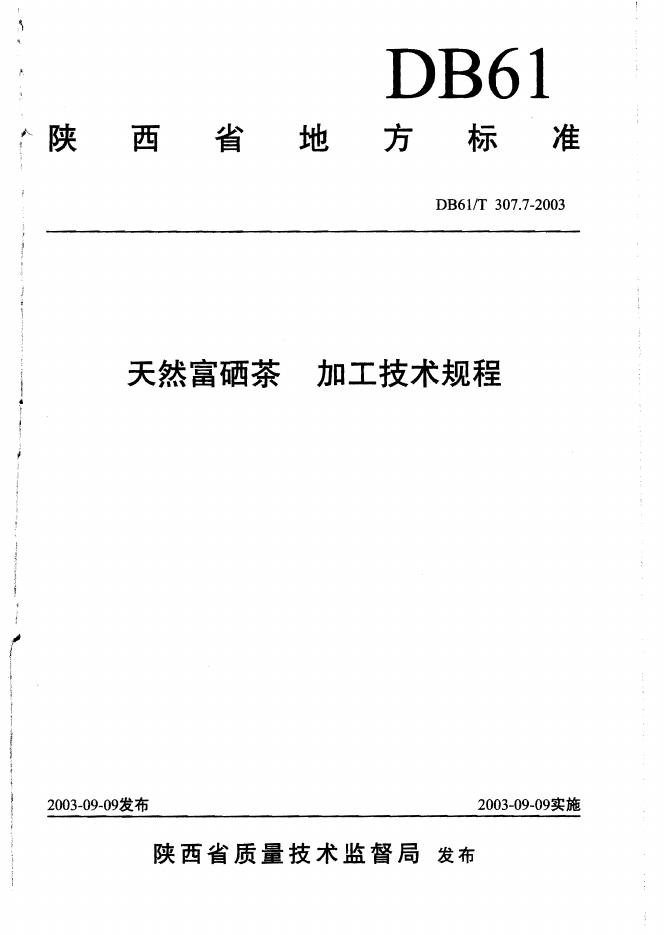 DB61

陕西省地方标准

DB61/T 307.7-2003

天然富硒茶 加工技术规程

2003-09-09发布 2003-09-09实施

陕西省质量技术监督局 发布